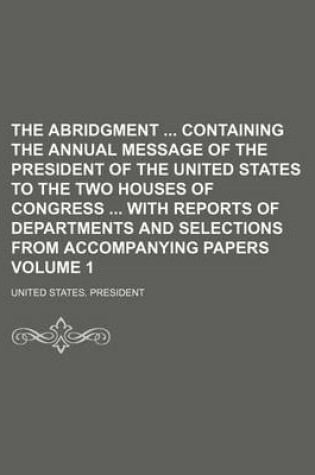 THE ABRIDGMENT ... CONTAINING THE ANNUAL MESSAGE OF THE PRESIDENT OF THE UNITED STATES TO THE TWO HOUSES OF CONGRESS ... WITH REPORTS OF DEPARTMENTS AND SELECTIONS FROM ACCOMPANYING PAPERS VOLUME 1

UNITED STATES. PRESIDENT